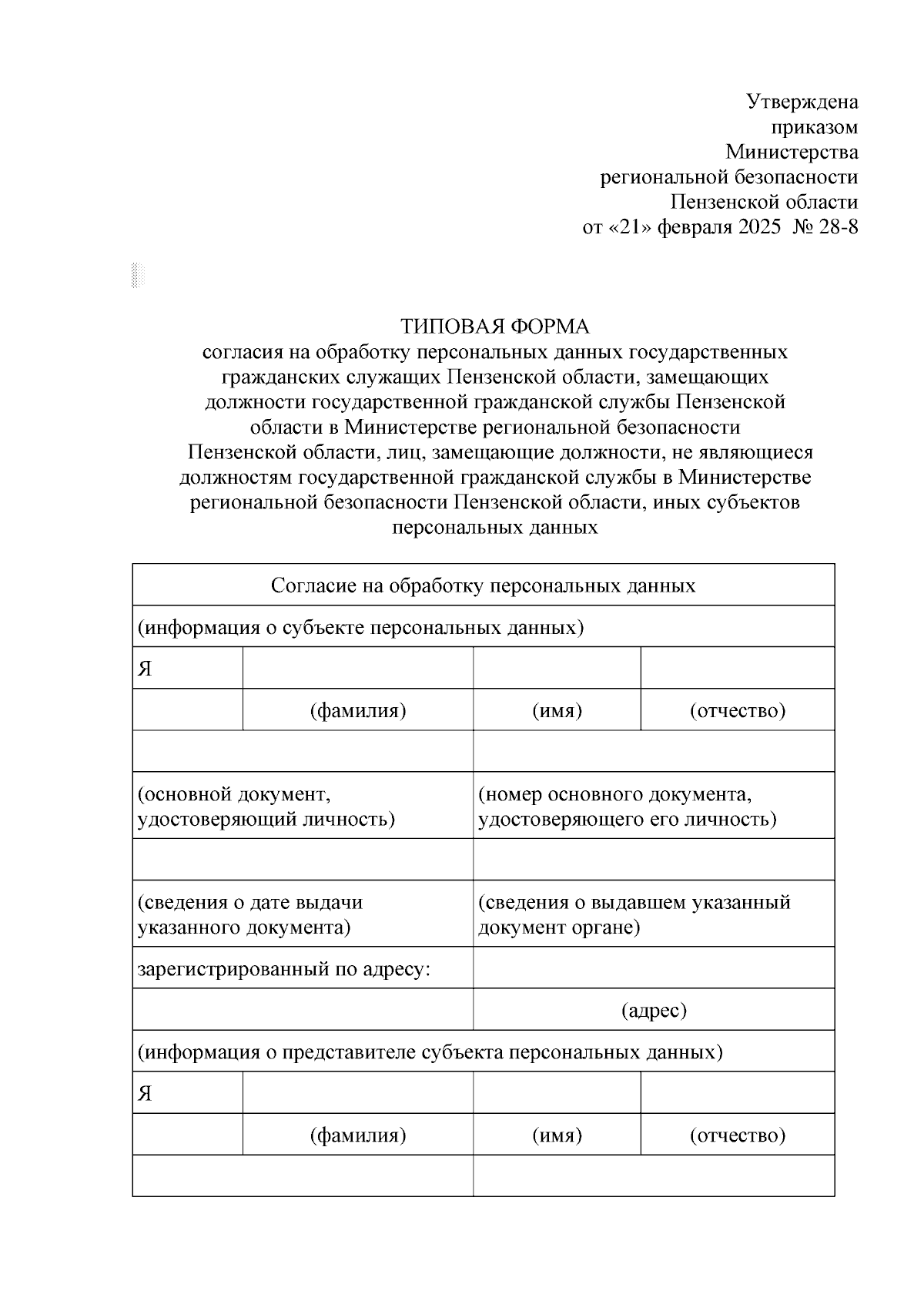 Утверждена
приказом
Министерства
региональной безопасности
Пензенской области
от «21» февраля 2025 № 28-8

ТИПОВАЯ ФОРМА
согласия на обработку персональных данных государственных гражданских служащих Пензенской области, замещающих должности государственной гражданской службы Пензенской области в Министерстве региональной безопасности Пензенской области, лиц, замещающие должности, не являющиеся должностям государственной гражданской службы в Министерстве региональной безопасности Пензенской области, иных субъектов персональных данных

| Согласие на обработку персональных данных | | | |
|---|---|---|---|
| (информация о субъекте персональных данных) | | | |
| Я | | | |
| | (фамилия) | (имя) | (отчество) |
| | | | |
| (основной документ, удостоверяющий личность) | | (номер основного документа, удостоверяющего его личность) | |
| | | | |
| (сведения о дате выдачи указанного документа) | | (сведения о выдавшем указанный документ органе) | |
| зарегистрированный по адресу: | | | |
| | | (адрес) | |
| (информация о представителе субъекта персональных данных) | | | |
| Я | | | |
| | (фамилия) | (имя) | (отчество) |
| | | | |